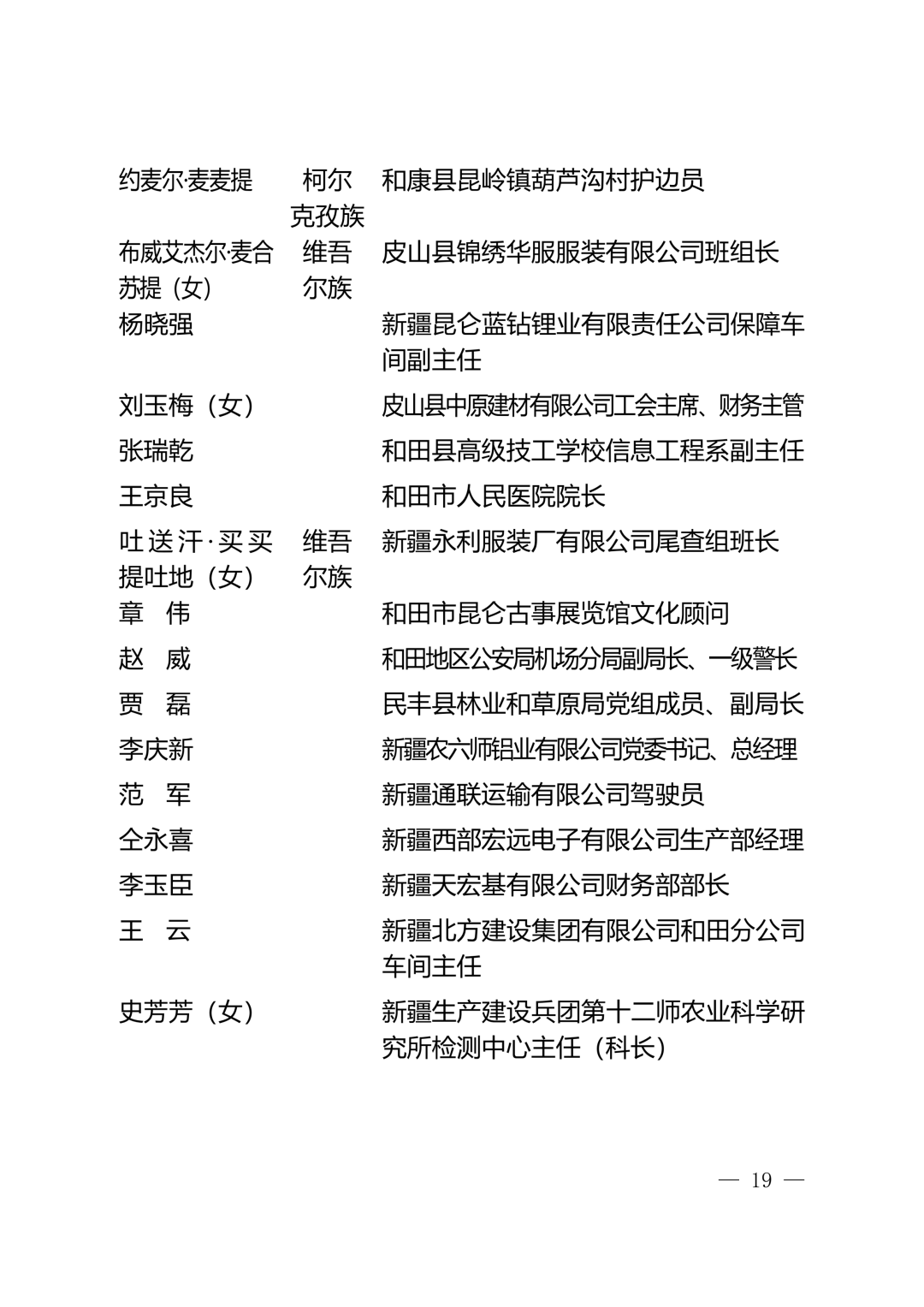 | | | |
|---|---|---|
| 约麦尔·麦麦提 | 柯尔克孜族 | 和康县昆岭镇葫芦沟村护边员 |
| 布威艾杰尔·麦合苏提（女） | 维吾尔族 | 皮山县锦绣华服服装有限公司班组长 |
| 杨晓强 | | 新疆昆仑蓝钻锂业有限责任公司保障车间副主任 |
| 刘玉梅（女） | | 皮山县中原建材有限公司工会主席、财务主管 |
| 张瑞乾 | | 和田县高级技工学校信息工程系副主任 |
| 王京良 | | 和田市人民医院院长 |
| 吐送汗·买买提吐地（女） | 维吾尔族 | 新疆永利服装厂有限公司尾查组班长 |
| 章 伟 | | 和田市昆仑古事展览馆文化顾问 |
| 赵 威 | | 和田地区公安局机场分局副局长、一级警长 |
| 贾 磊 | | 民丰县林业和草原局党组成员、副局长 |
| 李庆新 | | 新疆农六师铝业有限公司党委书记、总经理 |
| 范 军 | | 新疆通联运输有限公司驾驶员 |
| 仝永喜 | | 新疆西部宏远电子有限公司生产部经理 |
| 李玉臣 | | 新疆天宏基有限公司财务部部长 |
| 王 云 | | 新疆北方建设集团有限公司和田分公司车间主任 |
| 史芳芳（女） | | 新疆生产建设兵团第十二师农业科学研究所检测中心主任（科长） |

— 19 —